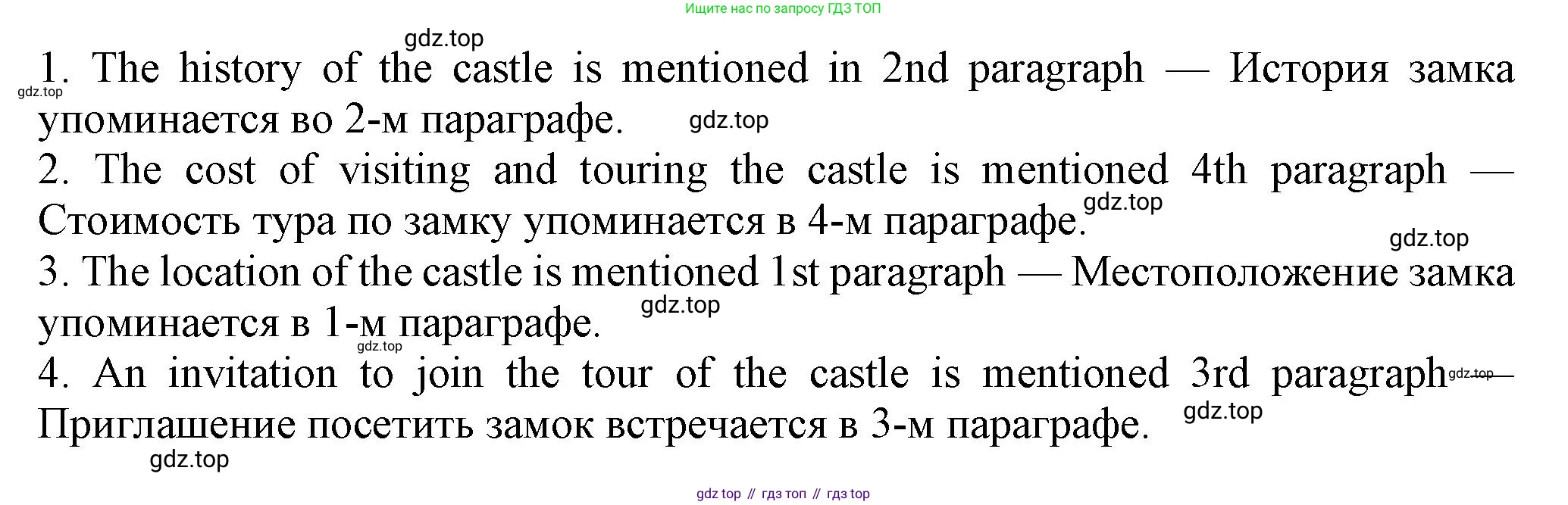 Ищите нас по запросу ГДЗ ТОП

1. The history of the castle is mentioned in 2nd paragraph — История замка упоминается во 2-м параграфе.

2. The cost of visiting and touring the castle is mentioned 4th paragraph — Стоимость тура по замку упоминается в 4-м параграфе.

3. The location of the castle is mentioned 1st paragraph — Местоположение замка упоминается в 1-м параграфе.

4. An invitation to join the tour of the castle is mentioned 3rd paragraph — Приглашение посетить замок встречается в 3-м параграфе.

gdz top // гдз топ // гдз top

gdz.top